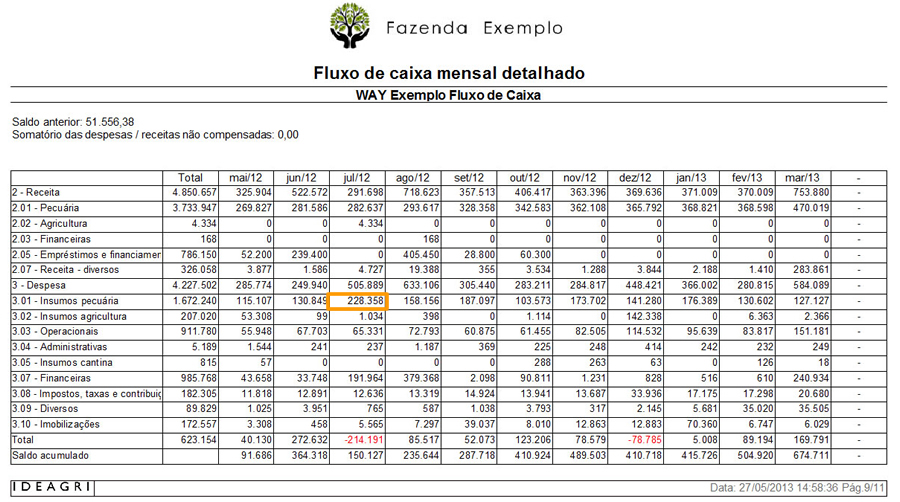 Fazenda Exemplo

Fluxo de caixa mensal detalhado

WAY Exemplo Fluxo de Caixa

Saldo anterior: 51.556,38
Somatório das despesas / receitas não compensadas: 0,00

| | Total | mai/12 | jun/12 | jul/12 | ago/12 | set/12 | out/12 | nov/12 | dez/12 | jan/13 | fev/13 | mar/13 | - |
|---|---|---|---|---|---|---|---|---|---|---|---|---|---|
| 2 - Receita | 4.850.657 | 325.904 | 522.572 | 291.698 | 718.623 | 357.513 | 406.417 | 363.396 | 369.636 | 371.009 | 370.009 | 753.880 | - |
| 2.01 - Pecuária | 3.733.947 | 269.827 | 281.586 | 282.637 | 293.617 | 328.358 | 342.583 | 362.108 | 365.792 | 368.821 | 368.598 | 470.019 | - |
| 2.02 - Agricultura | 4.334 | 0 | 0 | 4.334 | 0 | 0 | 0 | 0 | 0 | 0 | 0 | 0 | - |
| 2.03 - Financeiras | 168 | 0 | 0 | 0 | 168 | 0 | 0 | 0 | 0 | 0 | 0 | 0 | - |
| 2.05 - Empréstimos e financiamer | 786.150 | 52.200 | 239.400 | 0 | 405.450 | 28.800 | 60.300 | 0 | 0 | 0 | 0 | 0 | - |
| 2.07 - Receita - diversos | 326.058 | 3.877 | 1.586 | 4.727 | 19.388 | 355 | 3.534 | 1.288 | 3.844 | 2.188 | 1.410 | 283.861 | - |
| 3 - Despesa | 4.227.502 | 285.774 | 249.940 | 505.889 | 633.106 | 305.440 | 283.211 | 284.817 | 448.421 | 366.002 | 280.815 | 584.089 | - |
| 3.01 - Insumos pecuária | 1.672.240 | 115.107 | 130.849 | 228.358 | 158.156 | 187.097 | 103.573 | 173.702 | 141.280 | 176.389 | 130.602 | 127.127 | - |
| 3.02 - Insumos agricultura | 207.020 | 53.308 | 99 | 1.034 | 398 | 0 | 1.114 | 0 | 142.338 | 0 | 6.363 | 2.366 | - |
| 3.03 - Operacionais | 911.780 | 55.948 | 67.703 | 65.331 | 72.793 | 60.875 | 61.455 | 82.505 | 114.532 | 95.639 | 83.817 | 151.181 | - |
| 3.04 - Administrativas | 5.189 | 1.544 | 241 | 237 | 1.187 | 369 | 225 | 248 | 414 | 242 | 232 | 249 | - |
| 3.05 - Insumos cantina | 815 | 57 | 0 | 0 | 0 | 0 | 288 | 263 | 63 | 0 | 126 | 18 | - |
| 3.07 - Financeiras | 985.768 | 43.658 | 33.748 | 191.964 | 379.368 | 2.098 | 90.811 | 1.231 | 828 | 516 | 610 | 240.934 | - |
| 3.08 - Impostos, taxas e contribuiç | 182.305 | 11.818 | 12.891 | 12.636 | 13.319 | 14.924 | 13.941 | 13.687 | 33.936 | 17.175 | 17.298 | 20.680 | - |
| 3.09 - Diversos | 89.829 | 1.025 | 3.951 | 765 | 587 | 1.038 | 3.793 | 317 | 2.145 | 5.681 | 35.020 | 35.505 | - |
| 3.10 - Imobilizações | 172.557 | 3.308 | 458 | 5.565 | 7.297 | 39.037 | 8.010 | 12.863 | 12.883 | 70.360 | 6.747 | 6.029 | - |
| Total | 623.154 | 40.130 | 272.632 | -214.191 | 85.517 | 52.073 | 123.206 | 78.579 | -78.785 | 5.008 | 89.194 | 169.791 | - |
| Saldo acumulado | | 91.686 | 364.318 | 150.127 | 235.644 | 287.718 | 410.924 | 489.503 | 410.718 | 415.726 | 504.920 | 674.711 | - |

IDEAGRI

Data: 27/05/2013 14:58:36 Pág.9/11